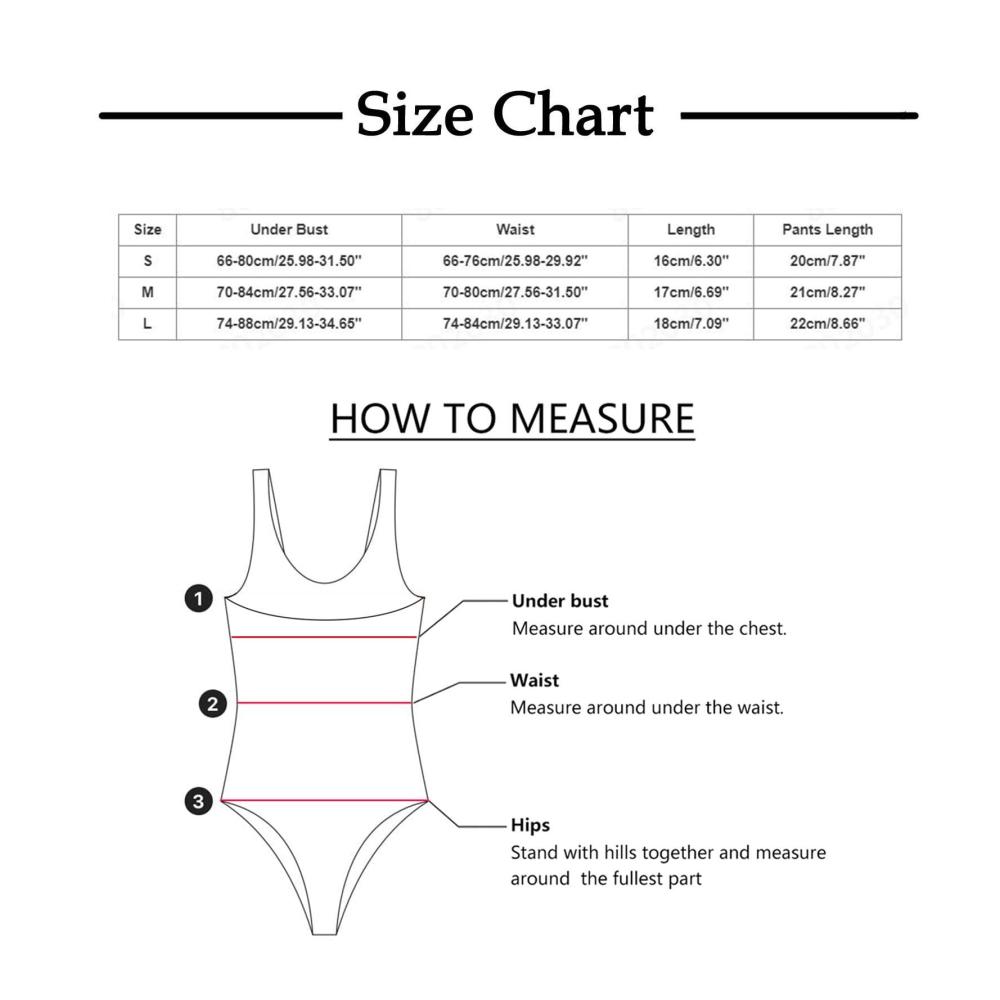 Size Chart

| Size | Under Bust | Waist | Length | Pants Length |
|---|---|---|---|---|
| S | 66-80cm/25.98-31.50'' | 66-76cm/25.98-29.92'' | 16cm/6.30'' | 20cm/7.87'' |
| M | 70-84cm/27.56-33.07'' | 70-80cm/27.56-31.50'' | 17cm/6.69'' | 21cm/8.27'' |
| L | 74-88cm/29.13-34.65'' | 74-84cm/29.13-33.07'' | 18cm/7.09'' | 22cm/8.66'' |

HOW TO MEASURE

1
Under bust
Measure around under the chest.

2
Waist
Measure around under the waist.

3
Hips
Stand with hills together and measure around the fullest part